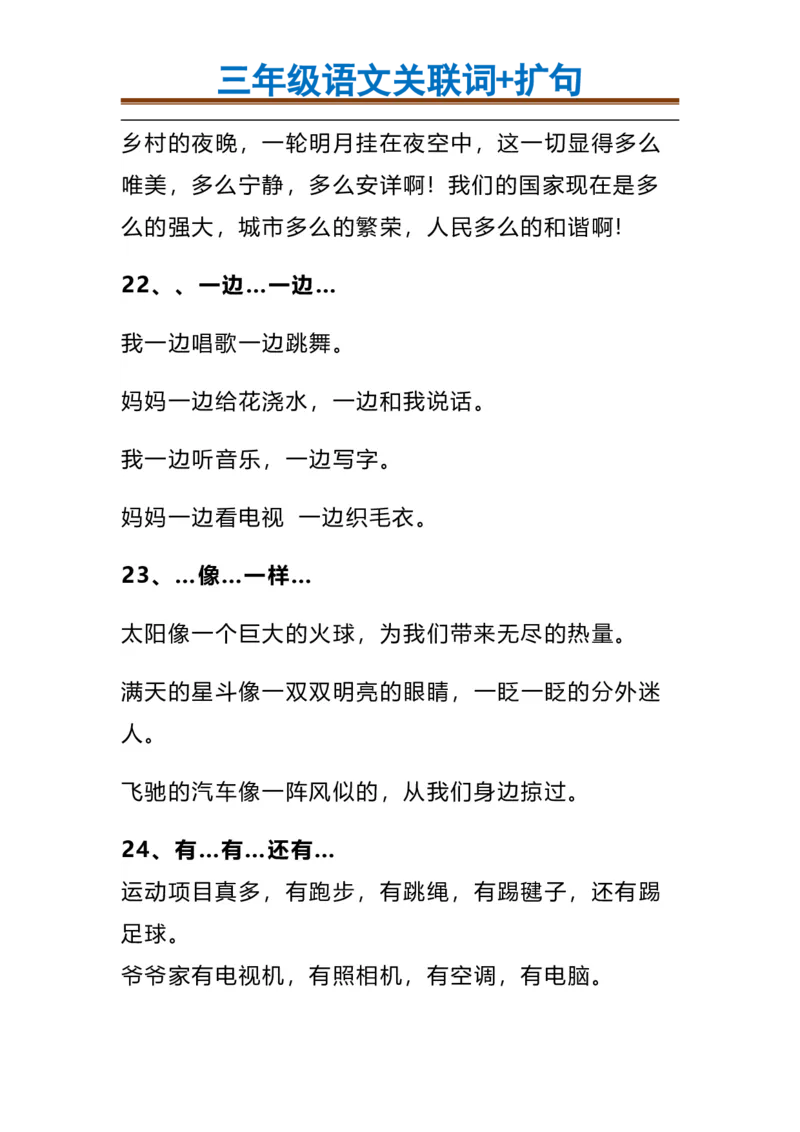 三年级语文关联词+扩句

乡村的夜晚，一轮明月挂在夜空中，这一切显得多么唯美，多么宁静，多么安详啊！我们的国家现在是多么的强大，城市多么的繁荣，人民多么的和谐啊！

22、、一边…一边…

我一边唱歌一边跳舞。

妈妈一边给花浇水，一边和我说话。

我一边听音乐，一边写字。

妈妈一边看电视 一边织毛衣。

23、…像…一样…

太阳像一个巨大的火球，为我们带来无尽的热量。

满天的星斗像一双双明亮的眼睛，一眨一眨的分外迷人。

飞驰的汽车像一阵风似的，从我们身边掠过。

24、有…有…还有…

运动项目真多，有跑步，有跳绳，有踢毽子，还有踢足球。

爷爷家有电视机，有照相机，有空调，有电脑。